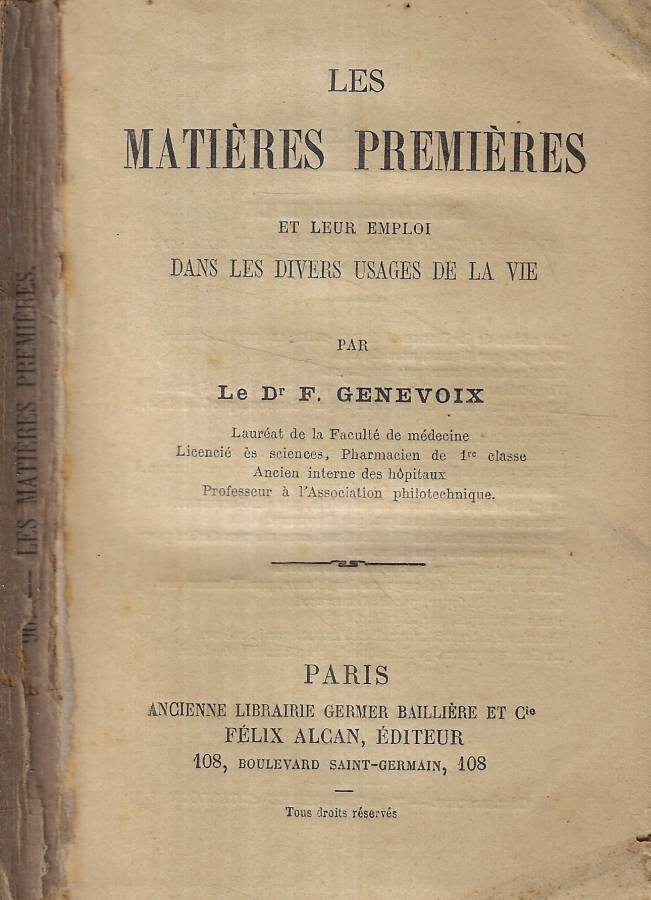 90. — LES MATIÈRES PREMIÈRES.

LES

MATIÈRES PREMIÈRES

ET LEUR EMPLOI

DANS LES DIVERS USAGES DE LA VIE

PAR

Le Dr F. GENEVOIX

Lauréat de la Faculté de médecine
Licencié ès sciences, Pharmacien de 1re classe
Ancien interne des hôpitaux
Professeur à l'Association philotechnique.

PARIS

ANCIENNE LIBRAIRIE GERMER BAILLIÈRE ET Cie

FÉLIX ALCAN, ÉDITEUR

108, BOULEVARD SAINT-GERMAIN, 108

Tous droits réservés